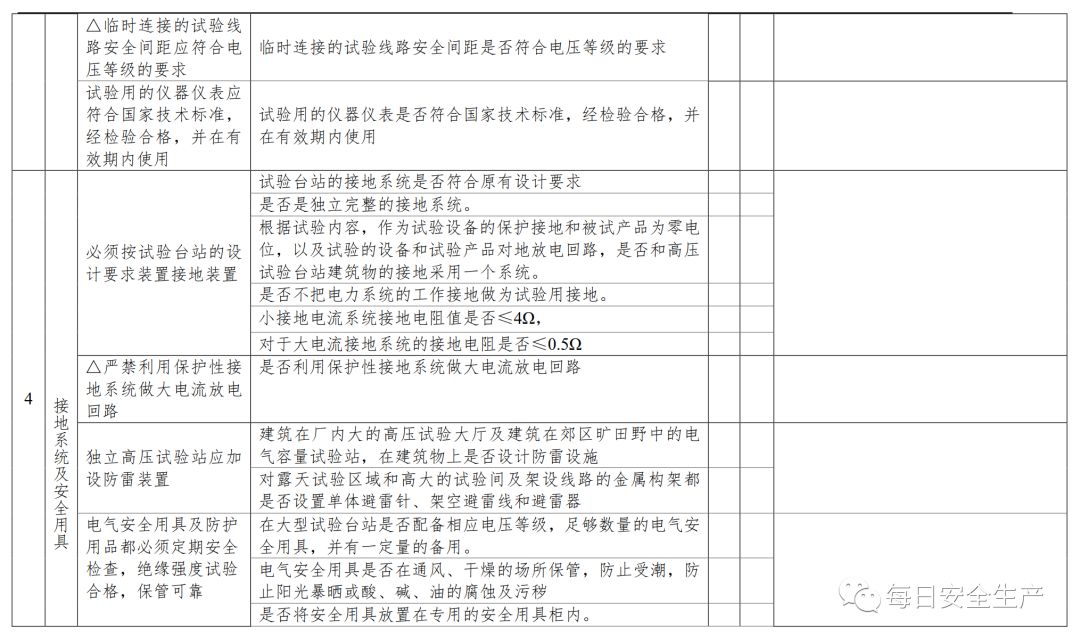 | | | | | | | |
|---|---|---|---|---|---|---|
| | | △临时连接的试验线路安全间距应符合电压等级的要求 | 临时连接的试验线路安全间距是否符合电压等级的要求 | | | |
| | | 试验用的仪器仪表应符合国家技术标准，经检验合格，并在有效期内使用 | 试验用的仪器仪表是否符合国家技术标准，经检验合格，并在有效期内使用 | | | |
| 4 | 接地系统及安全用具 | 必须按试验台站的设计要求装置接地装置 | 试验台站的接地系统是否符合原有设计要求 | | | |
| | | | 是否是独立完整的接地系统。 | | | |
| | | | 根据试验内容，作为试验设备的保护接地和被试产品为零电位，以及试验的设备和试验产品对地放电回路，是否和高压试验台站建筑物的接地采用一个系统。 | | | |
| | | | 是否不把电力系统的工作接地做为试验用接地。 | | | |
| | | | 小接地电流系统接地电阻值是否≤4Ω， | | | |
| | | | 对于大电流接地系统的接地电阻是否≤0.5Ω | | | |
| | | △严禁利用保护性接地系统做大电流放电回路 | 是否利用保护性接地系统做大电流放电回路 | | | |
| | | 独立高压试验站应加设防雷装置 | 建筑在厂内大的高压试验大厅及建筑在郊区旷田野中的电气容量试验站，在建筑物上是否设计防雷设施 | | | |
| | | | 对露天试验区域和高大的试验间及架设线路的金属构架都是否设置单体避雷针、架空避雷线和避雷器 | | | |
| | | 电气安全用具及防护用品都必须定期安全检查，绝缘强度试验合格，保管可靠 | 在大型试验台站是否配备相应电压等级，足够数量的电气安全用具，并有一定量的备用。 | | | |
| | | | 电气安全用具是否在通风、干燥的场所保管，防止受潮，防止阳光暴晒或酸、碱、油的腐蚀及污秽 | | | |
| | | | 是否将安全用具放置在专用的安全用具柜内。 | | | |

每日安全生产